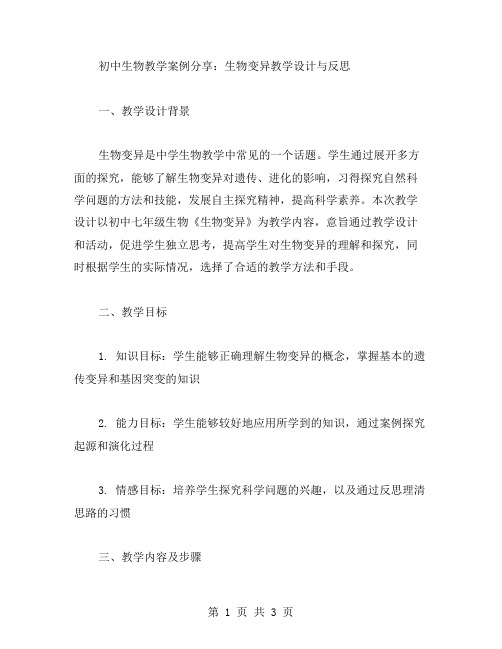 初中生物教学案例分享：生物变异教学设计与反思

一、教学设计背景

生物变异是中学生物教学中常见的一个话题。学生通过展开多方面的探究，能够了解生物变异对遗传、进化的影响，习得探究自然科学问题的方法和技能，发展自主探究精神，提高科学素养。本次教学设计以初中七年级生物《生物变异》为教学内容，意旨通过教学设计和活动，促进学生独立思考，提高学生对生物变异的理解和探究，同时根据学生的实际情况，选择了合适的教学方法和手段。

二、教学目标

1. 知识目标：学生能够正确理解生物变异的概念，掌握基本的遗传变异和基因突变的知识

2. 能力目标：学生能够较好地应用所学到的知识，通过案例探究起源和演化过程

3. 情感目标：培养学生探究科学问题的兴趣，以及通过反思理清思路的习惯

三、教学内容及步骤

第 1 页 共 3 页